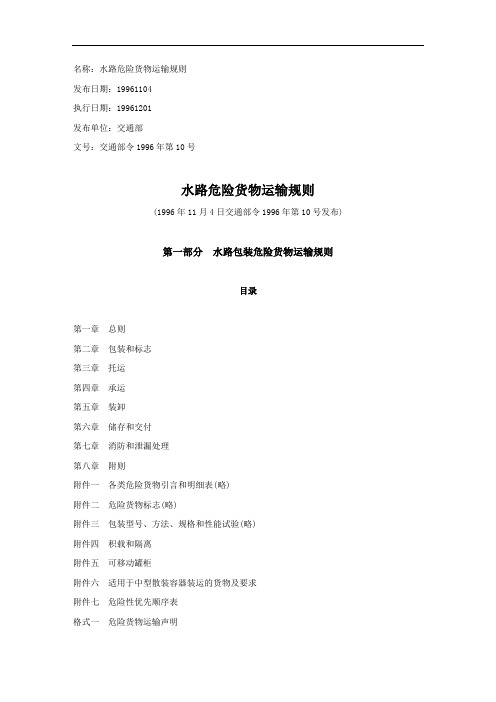 名称：水路危险货物运输规则

发布日期：19961104

执行日期：19961201

发布单位：交通部

文号：交通部令 1996 年第 10 号

水路危险货物运输规则

（1996 年 11 月 4 日交通部令 1996 年第 10 号发布）

第一部分　水路包装危险货物运输规则

目录

第一章　总则

第二章　包装和标志

第三章　托运

第四章　承运

第五章　装卸

第六章　储存和交付

第七章　消防和泄漏处理

第八章　附则

附件一　各类危险货物引言和明细表(略)

附件二　危险货物标志(略)

附件三　包装型号、方法、规格和性能试验(略)

附件四　积载和隔离

附件五　可移动罐柜

附件六　适用于中型散装容器装运的货物及要求

附件七　危险性优先顺序表

格式一　危险货物运输声明